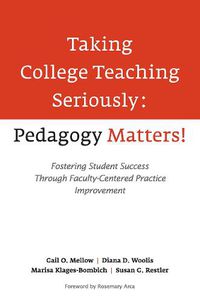 Taking College Teaching Seriously:

Pedagogy Matters!

Fostering Student Success Through Faculty-Centered Practice Improvement

Gail O. Mellow | Diana D. Woolis
Marisa Klages-Bombich | Susan G. Restler

Foreword by Rosemary Arca